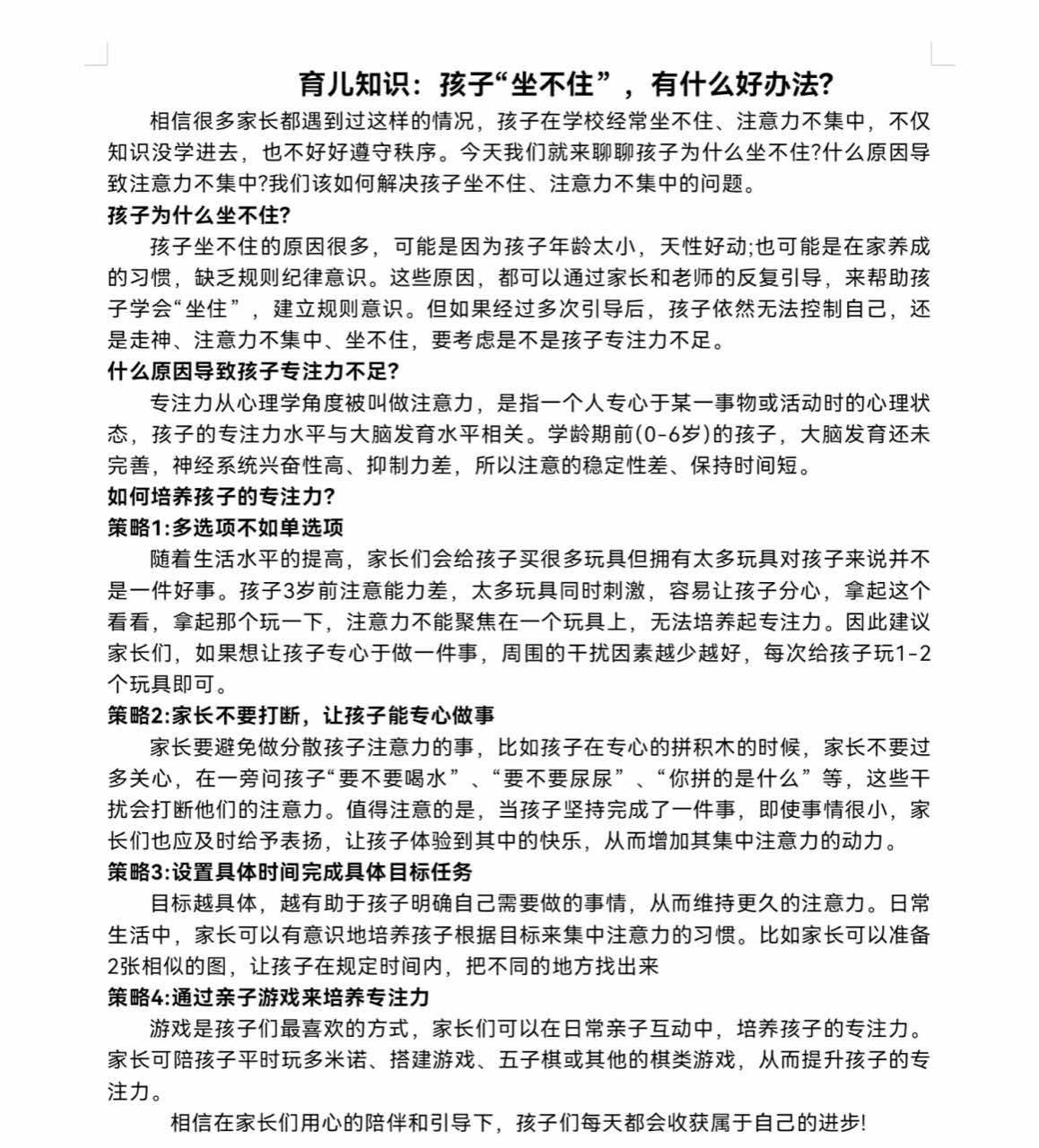 育儿知识：孩子“坐不住”，有什么好办法?

相信很多家长都遇到过这样的情况，孩子在学校经常坐不住、注意力不集中，不仅知识没学进去，也不好好遵守秩序。今天我们就来聊聊孩子为什么坐不住?什么原因导致注意力不集中?我们该如何解决孩子坐不住、注意力不集中的问题。

孩子为什么坐不住?

孩子坐不住的原因很多，可能是因为孩子年龄太小，天性好动;也可能是在家养成的习惯，缺乏规则纪律意识。这些原因，都可以通过家长和老师的反复引导，来帮助孩子学会“坐住”，建立规则意识。但如果经过多次引导后，孩子依然无法控制自己，还是走神、注意力不集中、坐不住，要考虑是不是孩子专注力不足。

什么原因导致孩子专注力不足?

专注力从心理学角度被叫做注意力，是指一个人专心于某一事物或活动时的心理状态，孩子的专注力水平与大脑发育水平相关。学龄期前(0-6岁)的孩子，大脑发育还未完善，神经系统兴奋性高、抑制力差，所以注意的稳定性差、保持时间短。

如何培养孩子的专注力?

策略1:多选项不如单选项

随着生活水平的提高，家长们会给孩子买很多玩具但拥有太多玩具对孩子来说并不是一件好事。孩子3岁前注意能力差，太多玩具同时刺激，容易让孩子分心，拿起这个看看，拿起那个玩一下，注意力不能聚焦在一个玩具上，无法培养起专注力。因此建议家长们，如果想让孩子专心于做一件事，周围的干扰因素越少越好，每次给孩子玩1-2个玩具即可。

策略2:家长不要打断，让孩子能专心做事

家长要避免做分散孩子注意力的事，比如孩子在专心的拼积木的时候，家长不要过多关心，在一旁问孩子“要不要喝水”、“要不要尿尿”、“你拼的是什么”等，这些干扰会打断他们的注意力。值得注意的是，当孩子坚持完成了一件事，即使事情很小，家长们也应及时给予表扬，让孩子体验到其中的快乐，从而增加其集中注意力的动力。

策略3:设置具体时间完成具体目标任务

目标越具体，越有助于孩子明确自己需要做的事情，从而维持更久的注意力。日常生活中，家长可以有意识地培养孩子根据目标来集中注意力的习惯。比如家长可以准备2张相似的图，让孩子在规定时间内，把不同的地方找出来

策略4:通过亲子游戏来培养专注力

游戏是孩子们最喜欢的方式，家长们可以在日常亲子互动中，培养孩子的专注力。家长可陪孩子平时玩多米诺、搭建游戏、五子棋或其他的棋类游戏，从而提升孩子的专注力。

相信在家长们用心的陪伴和引导下，孩子们每天都会收获属于自己的进步!